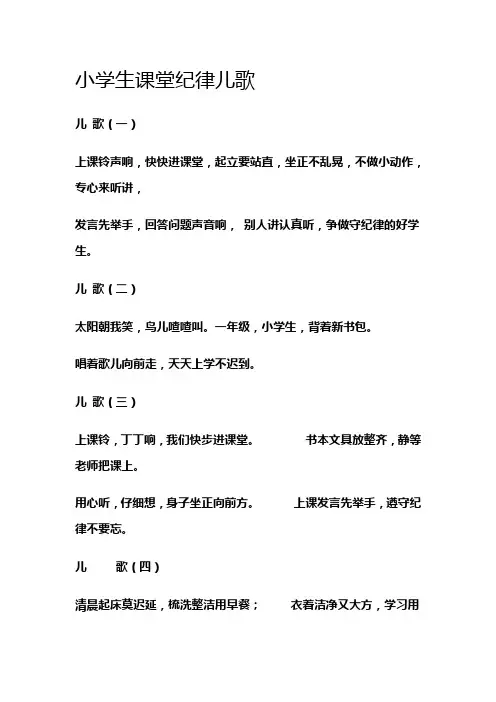 小学生课堂纪律儿歌

儿 歌（一）

上课铃声响，快快进课堂，起立要站直，坐正不乱晃，不做小动作，专心来听讲，

发言先举手，回答问题声音响， 别人讲认真听，争做守纪律的好学生。

儿 歌（二）

太阳朝我笑，鸟儿喳喳叫。一年级，小学生，背着新书包。

唱着歌儿向前走，天天上学不迟到。

儿 歌（三）

上课铃，丁丁响，我们快步进课堂。 书本文具放整齐，静等老师把课上。

用心听，仔细想，身子坐正向前方。 上课发言先举手，遵守纪律不要忘。

儿 歌（四）

清晨起床莫迟延，梳洗整洁用早餐； 衣着洁净又大方，学习用